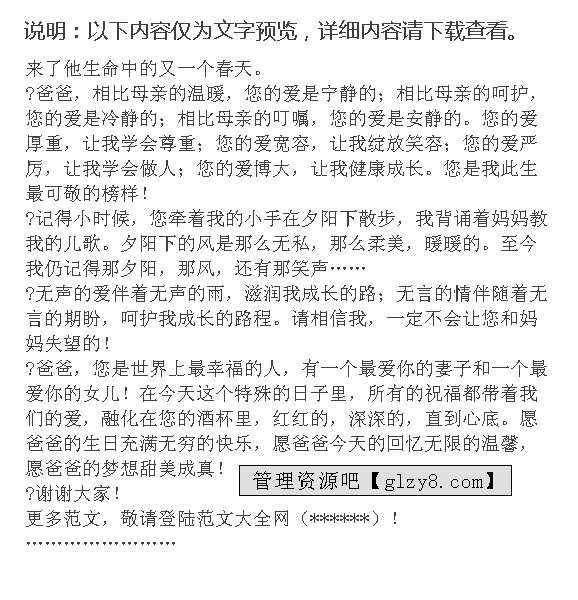 说明：以下内容仅为文字预览，详细内容请下载查看。

来了他生命中的又一个春天。

?爸爸，相比母亲的温暖，您的爱是宁静的；相比母亲的呵护，您的爱是冷静的；相比母亲的叮嘱，您的爱是安静的。您的爱厚重，让我学会尊重；您的爱宽容，让我绽放笑容；您的爱严厉，让我学会做人；您的爱博大，让我健康成长。您是我此生最可敬的榜样！

?记得小时候，您牵着我的小手在夕阳下散步，我背诵着妈妈教我的儿歌。夕阳下的风是那么无私，那么柔美，暖暖的。至今我仍记得那夕阳，那风，还有那笑声……

?无声的爱伴着无声的雨，滋润我成长的路；无言的情伴随着无言的期盼，呵护我成长的路程。请相信我，一定不会让您和妈妈失望的！

?爸爸，您是世界上最幸福的人，有一个最爱你的妻子和一个最爱你的女儿！在今天这个特殊的日子里，所有的祝福都带着我们的爱，融化在您的酒杯里，红红的，深深的，直到心底。愿爸爸的生日充满无穷的快乐，愿爸爸今天的回忆无限的温馨，愿爸爸的梦想甜美成真！

管理资源吧【glzy8.com】

?谢谢大家！

更多范文，敬请登陆范文大全网（******）！

……………………